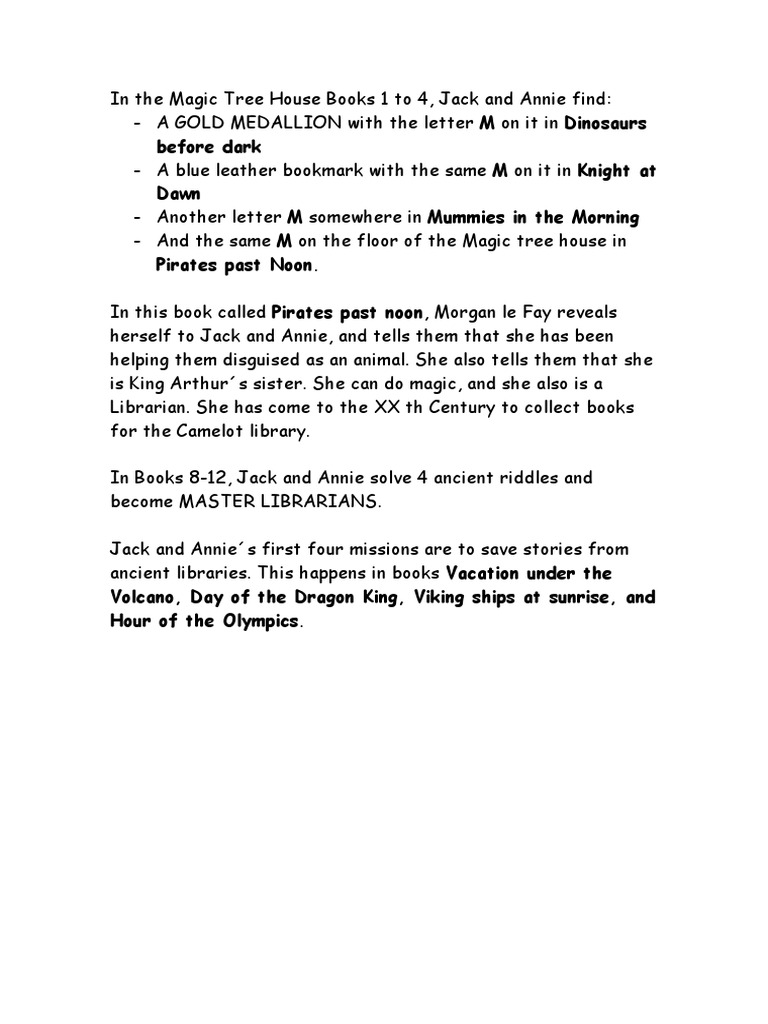 In the Magic Tree House Books 1 to 4, Jack and Annie find:
- A GOLD MEDALLION with the letter M on it in Dinosaurs before dark
- A blue leather bookmark with the same M on it in Knight at Dawn
- Another letter M somewhere in Mummies in the Morning
- And the same M on the floor of the Magic tree house in Pirates past Noon.

In this book called Pirates past noon, Morgan le Fay reveals herself to Jack and Annie, and tells them that she has been helping them disguised as an animal. She also tells them that she is King Arthur´s sister. She can do magic, and she also is a Librarian. She has come to the XX th Century to collect books for the Camelot library.

In Books 8-12, Jack and Annie solve 4 ancient riddles and become MASTER LIBRARIANS.

Jack and Annie´s first four missions are to save stories from ancient libraries. This happens in books Vacation under the Volcano, Day of the Dragon King, Viking ships at sunrise, and Hour of the Olympics.